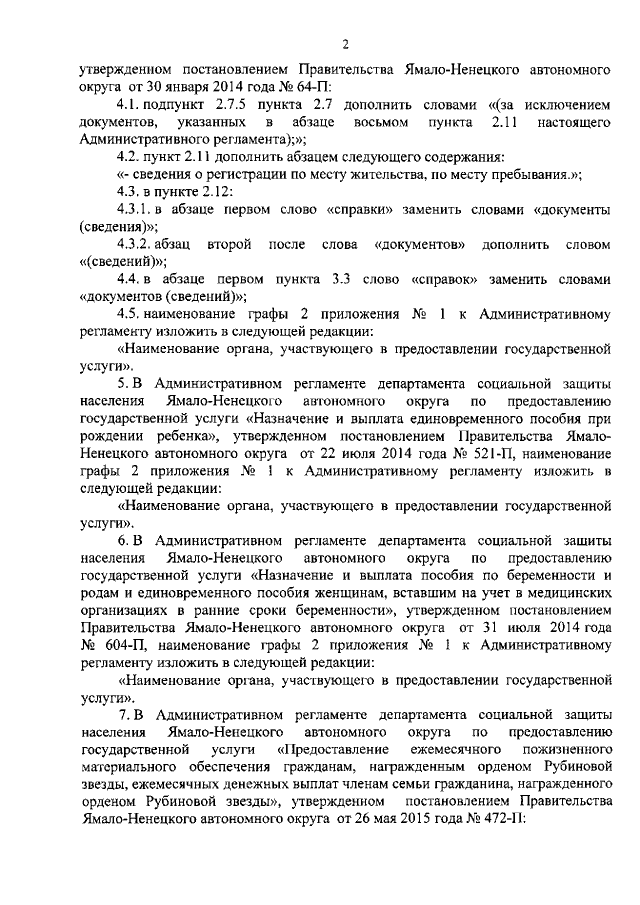 2

утвержденном постановлением Правительства Ямало-Ненецкого автономного округа от 30 января 2014 года № 64-П:

4.1. подпункт 2.7.5 пункта 2.7 дополнить словами «(за исключением документов, указанных в абзаце восьмом пункта 2.11 настоящего Административного регламента);»;

4.2. пункт 2.11 дополнить абзацем следующего содержания:

«- сведения о регистрации по месту жительства, по месту пребывания.»;

4.3. в пункте 2.12:

4.3.1. в абзаце первом слово «справки» заменить словами «документы (сведения)»;

4.3.2. абзац второй после слова «документов» дополнить словом «(сведений)»;

4.4. в абзаце первом пункта 3.3 слово «справок» заменить словами «документов (сведений)»;

4.5. наименование графы 2 приложения № 1 к Административному регламенту изложить в следующей редакции:

«Наименование органа, участвующего в предоставлении государственной услуги».

5. В Административном регламенте департамента социальной защиты населения Ямало-Ненецкого автономного округа по предоставлению государственной услуги «Назначение и выплата единовременного пособия при рождении ребенка», утвержденном постановлением Правительства Ямало-Ненецкого автономного округа от 22 июля 2014 года № 521-П, наименование графы 2 приложения № 1 к Административному регламенту изложить в следующей редакции:

«Наименование органа, участвующего в предоставлении государственной услуги».

6. В Административном регламенте департамента социальной защиты населения Ямало-Ненецкого автономного округа по предоставлению государственной услуги «Назначение и выплата пособия по беременности и родам и единовременного пособия женщинам, вставшим на учет в медицинских организациях в ранние сроки беременности», утвержденном постановлением Правительства Ямало-Ненецкого автономного округа от 31 июля 2014 года № 604-П, наименование графы 2 приложения № 1 к Административному регламенту изложить в следующей редакции:

«Наименование органа, участвующего в предоставлении государственной услуги».

7. В Административном регламенте департамента социальной защиты населения Ямало-Ненецкого автономного округа по предоставлению государственной услуги «Предоставление ежемесячного пожизненного материального обеспечения гражданам, награжденным орденом Рубиновой звезды, ежемесячных денежных выплат членам семьи гражданина, награжденного орденом Рубиновой звезды», утвержденном постановлением Правительства Ямало-Ненецкого автономного округа от 26 мая 2015 года № 472-П: